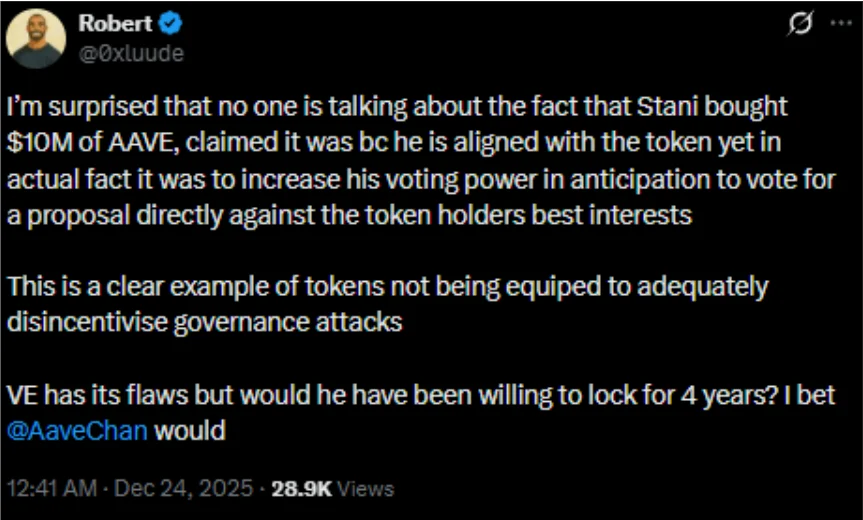 Robert
@0xluude

I'm surprised that no one is talking about the fact that Stani bought $10M of AAVE, claimed it was bc he is aligned with the token yet in actual fact it was to increase his voting power in anticipation to vote for a proposal directly against the token holders best interests

This is a clear example of tokens not being equiped to adequately disincentivise governance attacks

VE has its flaws but would he have been willing to lock for 4 years? I bet @AaveChan would

12:41 AM · Dec 24, 2025 · 28.9K Views